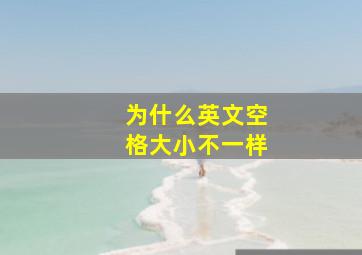 为什么英文空格大小不一样